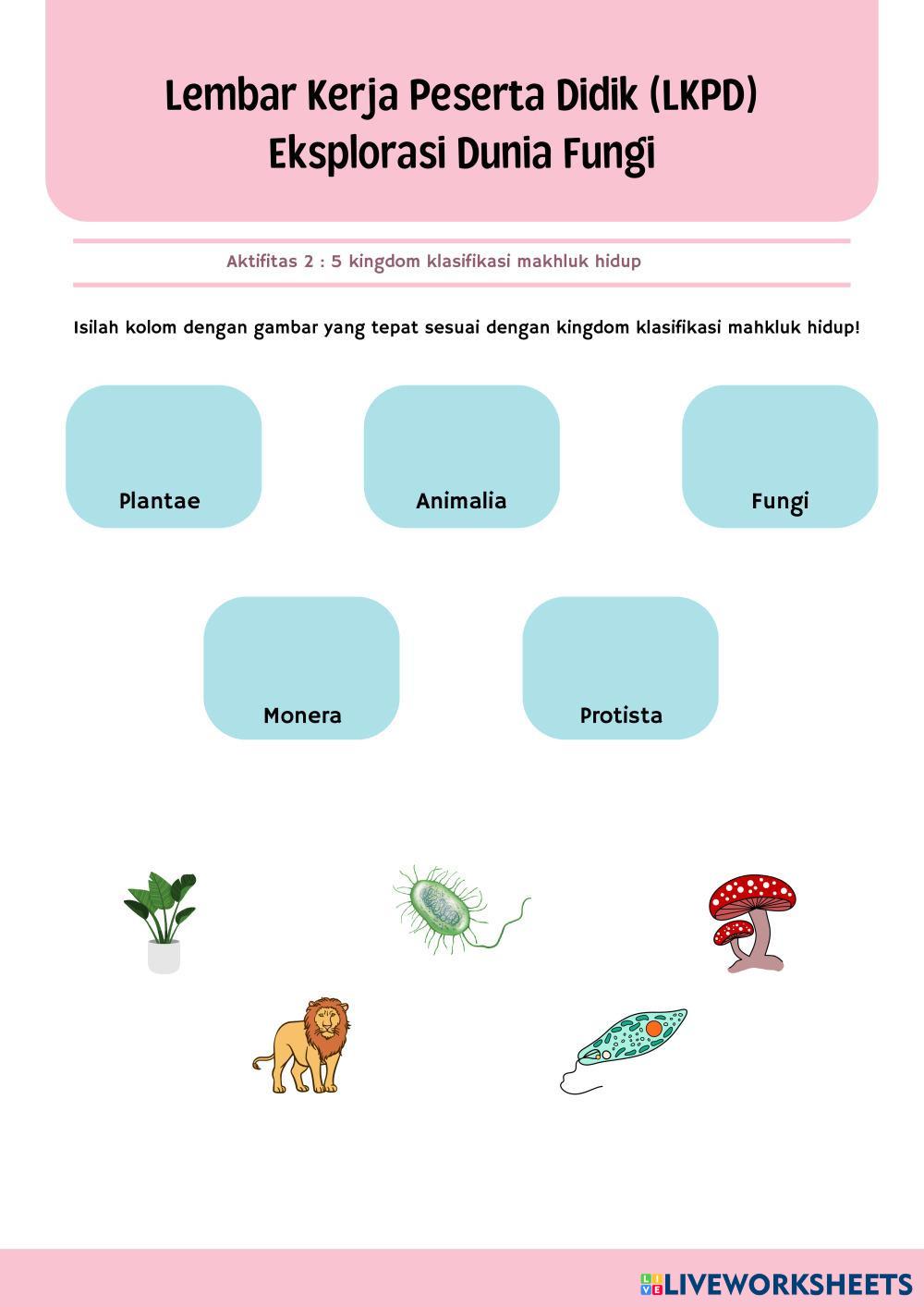 Lembar Kerja Peserta Didik (LKPD)
Eksplorasi Dunia Fungi

Aktifitas 2 : 5 kingdom klasifikasi makhluk hidup

Isilah kolom dengan gambar yang tepat sesuai dengan kingdom klasifikasi mahkluk hidup!

Plantae

Animalia

Fungi

Monera

Protista

LIVEWORKSHEETS